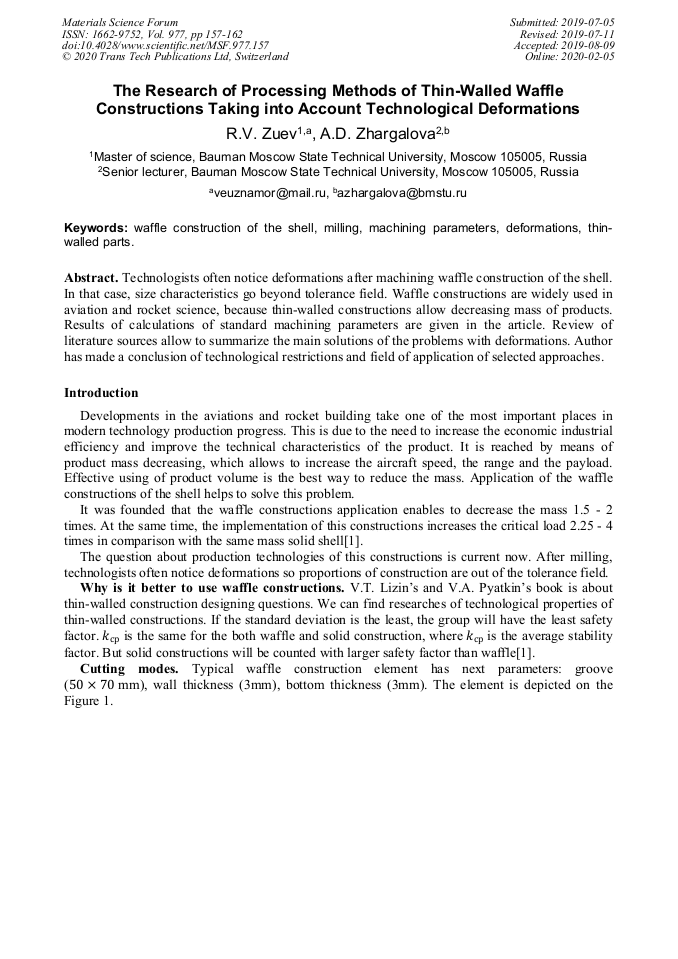 Materials Science Forum
ISSN: 1662-9752, Vol. 977, pp 157-162
doi:10.4028/www.scientific.net/MSF.977.157
© 2020 Trans Tech Publications Ltd, Switzerland

Submitted: 2019-07-05
Revised: 2019-07-11
Accepted: 2019-08-09
Online: 2020-02-05

The Research of Processing Methods of Thin-Walled Waffle Constructions Taking into Account Technological Deformations

R.V. Zuev$^{1,a}$, A.D. Zhargalova$^{2,b}$

$^1$Master of science, Bauman Moscow State Technical University, Moscow 105005, Russia
$^2$Senior lecturer, Bauman Moscow State Technical University, Moscow 105005, Russia

$^a$veuznamor@mail.ru, $^b$azhargalova@bmstu.ru

Keywords: waffle construction of the shell, milling, machining parameters, deformations, thin-walled parts.

Abstract. Technologists often notice deformations after machining waffle construction of the shell. In that case, size characteristics go beyond tolerance field. Waffle constructions are widely used in aviation and rocket science, because thin-walled constructions allow decreasing mass of products. Results of calculations of standard machining parameters are given in the article. Review of literature sources allow to summarize the main solutions of the problems with deformations. Author has made a conclusion of technological restrictions and field of application of selected approaches.

Introduction

Developments in the aviations and rocket building take one of the most important places in modern technology production progress. This is due to the need to increase the economic industrial efficiency and improve the technical characteristics of the product. It is reached by means of product mass decreasing, which allows to increase the aircraft speed, the range and the payload. Effective using of product volume is the best way to reduce the mass. Application of the waffle constructions of the shell helps to solve this problem.

It was founded that the waffle constructions application enables to decrease the mass 1.5 - 2 times. At the same time, the implementation of this constructions increases the critical load 2.25 - 4 times in comparison with the same mass solid shell[1].

The question about production technologies of this constructions is current now. After milling, technologists often notice deformations so proportions of construction are out of the tolerance field.

Why is it better to use waffle constructions. V.T. Lizin's and V.A. Pyatkin's book is about thin-walled construction designing questions. We can find researches of technological properties of thin-walled constructions. If the standard deviation is the least, the group will have the least safety factor. $k_{cp}$ is the same for the both waffle and solid construction, where $k_{cp}$ is the average stability factor. But solid constructions will be counted with larger safety factor than waffle[1].

Cutting modes. Typical waffle construction element has next parameters: groove ($50 \times 70$ mm), wall thickness (3mm), bottom thickness (3mm). The element is depicted on the Figure 1.